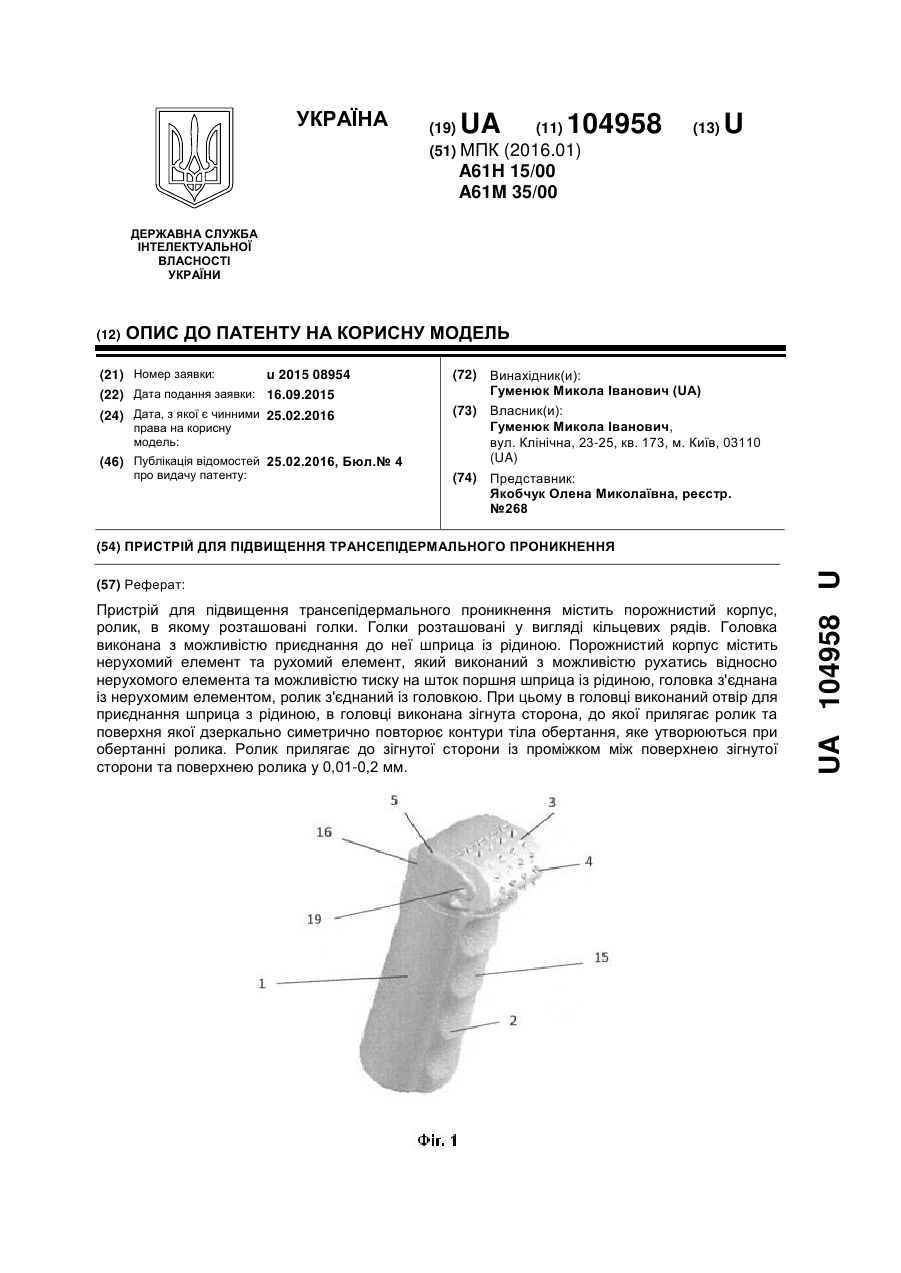 УКРАЇНА

(19) UA (11) 104958 (13) U

(51) МПК (2016.01)
A61H 15/00
A61M 35/00

ДЕРЖАВНА СЛУЖБА ІНТЕЛЕКТУАЛЬНОЇ ВЛАСНОСТІ УКРАЇНИ

(12) ОПИС ДО ПАТЕНТУ НА КОРИСНУ МОДЕЛЬ

(21) Номер заявки: u 2015 08954
(22) Дата подання заявки: 16.09.2015
(24) Дата, з якої є чинними права на корисну модель: 25.02.2016
(46) Публікація відомостей про видачу патенту: 25.02.2016, Бюл.№ 4

(72) Винахідник(и):
Гуменюк Микола Іванович (UA)
(73) Власник(и):
Гуменюк Микола Іванович,
вул. Клінічна, 23-25, кв. 173, м. Київ, 03110 (UA)
(74) Представник:
Якобчук Олена Миколаївна, реєстр. №268

(54) ПРИСТРІЙ ДЛЯ ПІДВИЩЕННЯ ТРАНСЕПІДЕРМАЛЬНОГО ПРОНИКНЕННЯ

(57) Реферат:

Пристрій для підвищення трансепідермального проникнення містить порожнистий корпус, ролик, в якому розташовані голки. Голки розташовані у вигляді кільцевих рядів. Головка виконана з можливістю приєднання до неї шприца із рідиною. Порожнистий корпус містить нерухомий елемент та рухомий елемент, який виконаний з можливістю рухатись відносно нерухомого елемента та можливістю тиску на шток поршня шприца із рідиною, головка з'єднана із нерухомим елементом, ролик з'єднаний із головкою. При цьому в головці виконаний отвір для приєднання шприца з рідиною, в головці виконана зігнута сторона, до якої прилягає ролик та поверхня якої дзеркально симетрично повторює контури тіла обертання, яке утворюються при обертанні ролика. Ролик прилягає до зігнутої сторони із проміжком між поверхнею зігнутої сторони та поверхнею ролика у 0,01-0,2 мм.

5
3
16
4
19
15
1
2

Фіг. 1

UA 104958 U